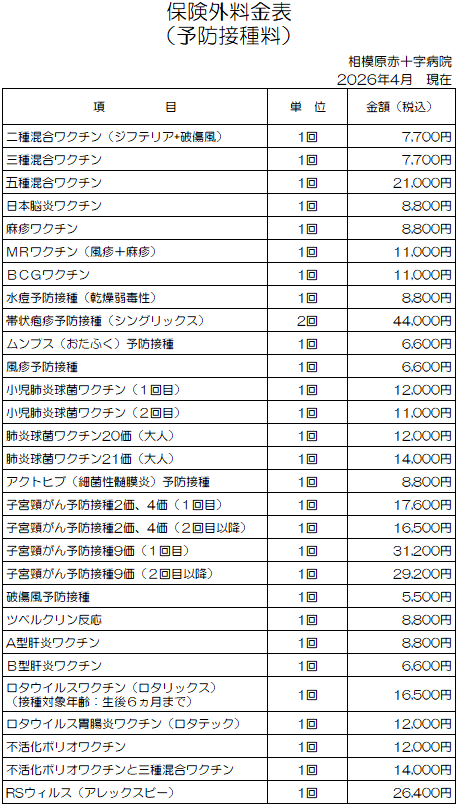 保険外料金表
（予防接種料）

相模原赤十字病院
2026年4月　現在

| 項　　　目 | 単　位 | 金額（税込） |
|---|---|---|
| 二種混合ワクチン（ジフテリア+破傷風） | 1回 | 7,700円 |
| 三種混合ワクチン | 1回 | 7,700円 |
| 五種混合ワクチン | 1回 | 21,000円 |
| 日本脳炎ワクチン | 1回 | 8,800円 |
| 麻疹ワクチン | 1回 | 8,800円 |
| MRワクチン（風疹＋麻疹） | 1回 | 11,000円 |
| ＢＣＧワクチン | 1回 | 11,000円 |
| 水痘予防接種（乾燥弱毒性） | 1回 | 8,800円 |
| 帯状疱疹予防接種（シングリックス） | 2回 | 44,000円 |
| ムンプス（おたふく）予防接種 | 1回 | 6,600円 |
| 風疹予防接種 | 1回 | 6,600円 |
| 小児肺炎球菌ワクチン（１回目） | 1回 | 12,000円 |
| 小児肺炎球菌ワクチン（２回目） | 1回 | 11,000円 |
| 肺炎球菌ワクチン20価（大人） | 1回 | 12,000円 |
| 肺炎球菌ワクチン21価（大人） | 1回 | 14,000円 |
| アクトヒブ（細菌性髄膜炎）予防接種 | 1回 | 8,800円 |
| 子宮頸がん予防接種2価、4価（１回目） | 1回 | 17,600円 |
| 子宮頸がん予防接種2価、4価（２回目以降） | 1回 | 16,500円 |
| 子宮頸がん予防接種9価（１回目） | 1回 | 31,200円 |
| 子宮頸がん予防接種9価（２回目以降） | 1回 | 29,200円 |
| 破傷風予防接種 | 1回 | 5,500円 |
| ツベルクリン反応 | 1回 | 8,800円 |
| A型肝炎ワクチン | 1回 | 8,800円 |
| B型肝炎ワクチン | 1回 | 6,600円 |
| ロタウイルスワクチン（ロタリックス）（接種対象年齢：生後6ヵ月まで） | 1回 | 16,500円 |
| ロタウイルス胃腸炎ワクチン（ロタテック） | 1回 | 12,000円 |
| 不活化ポリオワクチン | 1回 | 12,000円 |
| 不活化ポリオワクチンと三種混合ワクチン | 1回 | 14,000円 |
| RSウィルス（アレックスビー） | 1回 | 26,400円 |